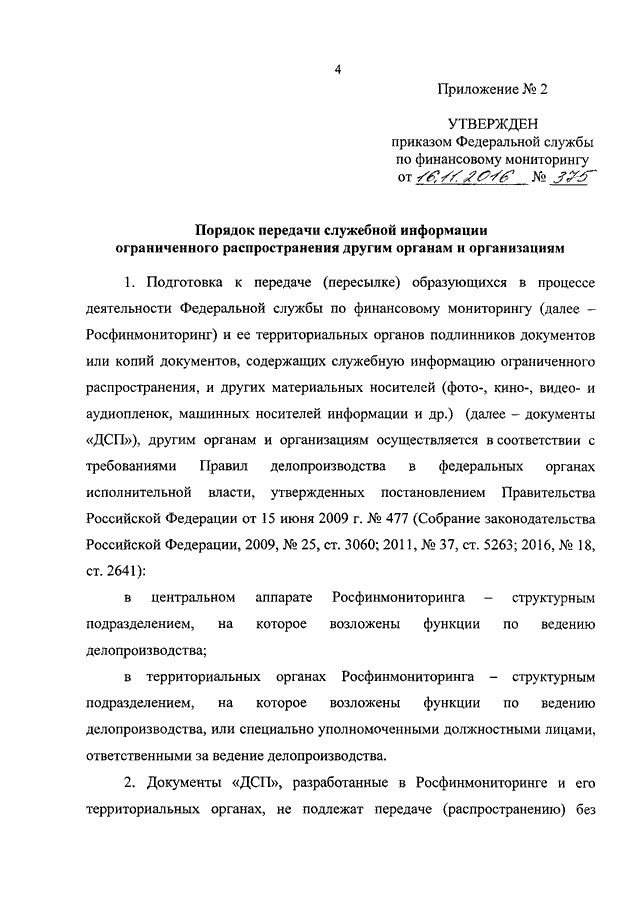 4

Приложение № 2

УТВЕРЖДЕН
приказом Федеральной службы
по финансовому мониторингу
от 16.11.2016 № 375

Порядок передачи служебной информации ограниченного распространения другим органам и организациям

1. Подготовка к передаче (пересылке) образующихся в процессе деятельности Федеральной службы по финансовому мониторингу (далее – Росфинмониторинг) и ее территориальных органов подлинников документов или копий документов, содержащих служебную информацию ограниченного распространения, и других материальных носителей (фото-, кино-, видео- и аудиопленок, машинных носителей информации и др.) (далее – документы «ДСП»), другим органам и организациям осуществляется в соответствии с требованиями Правил делопроизводства в федеральных органах исполнительной власти, утвержденных постановлением Правительства Российской Федерации от 15 июня 2009 г. № 477 (Собрание законодательства Российской Федерации, 2009, № 25, ст. 3060; 2011, № 37, ст. 5263; 2016, № 18, ст. 2641):

в центральном аппарате Росфинмониторинга – структурным подразделением, на которое возложены функции по ведению делопроизводства;

в территориальных органах Росфинмониторинга – структурным подразделением, на которое возложены функции по ведению делопроизводства, или специально уполномоченными должностными лицами, ответственными за ведение делопроизводства.

2. Документы «ДСП», разработанные в Росфинмониторинге и его территориальных органах, не подлежат передаче (распространению) без